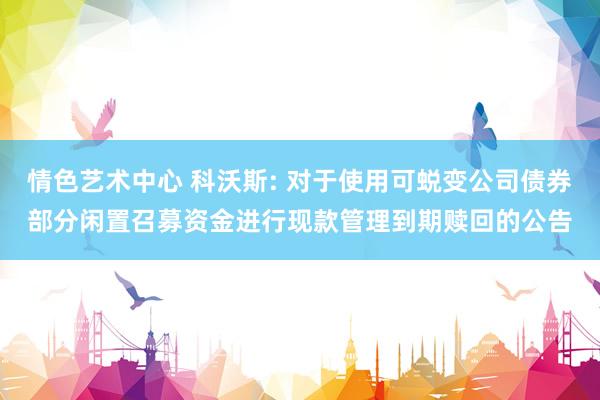 情色艺术中心 科沃斯: 对于使用可蜕变公司债券部分闲置召募资金进行现款管理到期赎回的公告